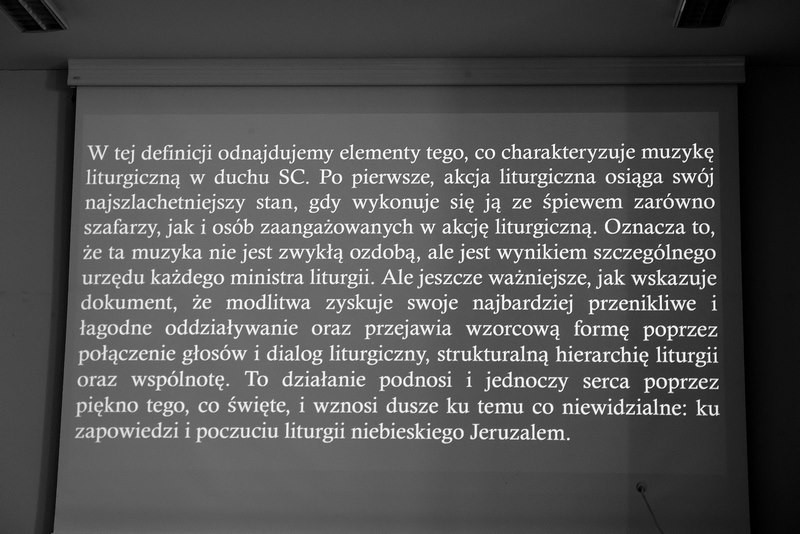 W tej definicji odnajdujemy elementy tego, co charakteryzuje muzykę liturgiczną w duchu SC. Po pierwsze, akcja liturgiczna osiąga swój najszlachetniejszy stan, gdy wykonuje się ją ze śpiewem zarówno szafarzy, jak i osób zaangażowanych w akcję liturgiczną. Oznacza to, że ta muzyka nie jest zwykłą ozdobą, ale jest wynikiem szczególnego urzędu każdego ministra liturgii. Ale jeszcze ważniejsze, jak wskazuje dokument, że modlitwa zyskuje swoje najbardziej przenikliwe i łagodne oddziaływanie oraz przejawia wzorcową formę poprzez połączenie głosów i dialog liturgiczny, strukturalną hierarchię liturgii oraz wspólnotę. To działanie podnosi i jednoczy serca poprzez piękno tego, co święte, i wznosi dusze ku temu co niewidzialne: ku zapowiedzi i poczuciu liturgii niebieskiego Jeruzalem.